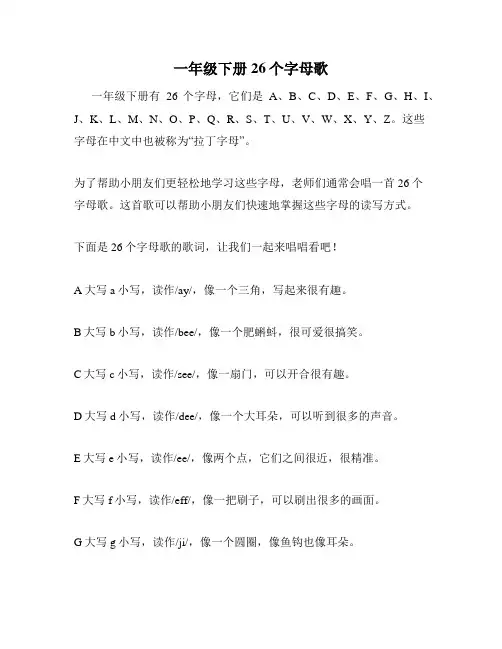 一年级下册 26 个字母歌

一年级下册有 26 个字母，它们是 A、B、C、D、E、F、G、H、I、J、K、L、M、N、O、P、Q、R、S、T、U、V、W、X、Y、Z。这些字母在中文中也被称为“拉丁字母”。

为了帮助小朋友们更轻松地学习这些字母，老师们通常会唱一首 26 个字母歌。这首歌可以帮助小朋友们快速地掌握这些字母的读写方式。

下面是 26 个字母歌的歌词，让我们一起来唱唱看吧！

A 大写 a 小写，读作/ay/，像一个三角，写起来很有趣。

B 大写 b 小写，读作/bee/，像一个肥蝌蚪，很可爱很搞笑。

C 大写 c 小写，读作/see/，像一扇门，可以开合很有趣。

D 大写 d 小写，读作/dee/，像一个大耳朵，可以听到很多的声音。

E 大写 e 小写，读作/ee/，像两个点，它们之间很近，很精准。

F 大写 f 小写，读作/eff/，像一把刷子，可以刷出很多的画面。

G 大写 g 小写，读作/ji/，像一个圆圈，像鱼钩也像耳朵。